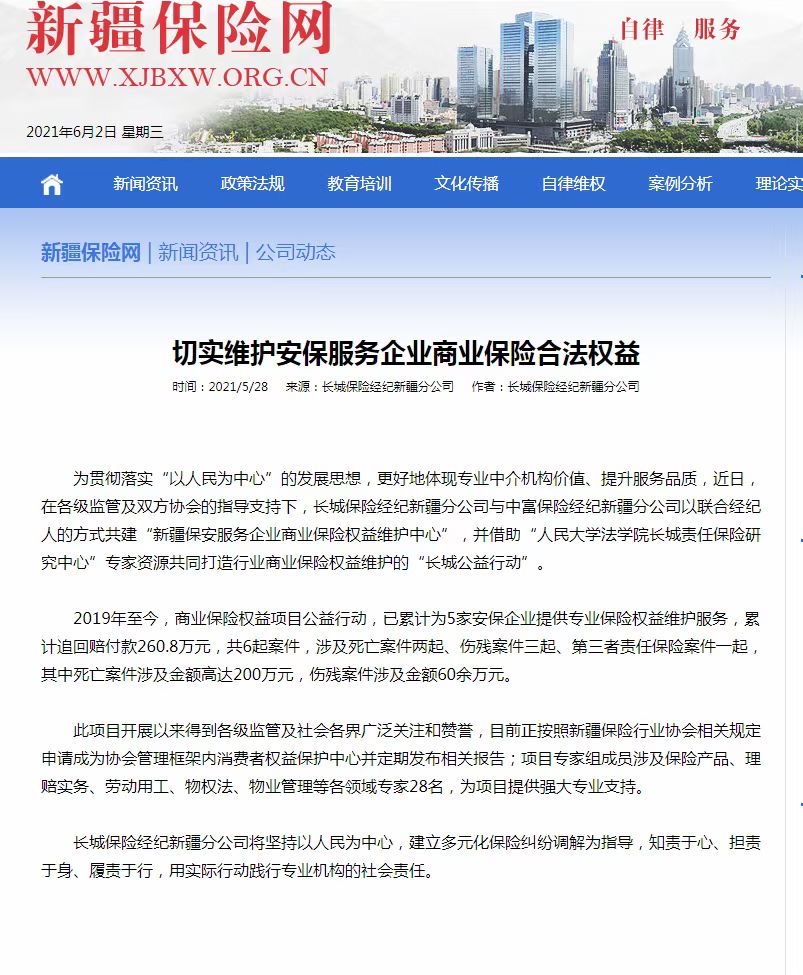 新疆保险网
WWW.XJBXW.ORG.CN
自律 服务
2021年6月2日 星期三

新闻资讯 政策法规 教育培训 文化传播 自律维权 案例分析 理论实

新疆保险网 | 新闻资讯 | 公司动态

切实维护安保服务企业商业保险合法权益
时间：2021/5/28 来源：长城保险经纪新疆分公司 作者：长城保险经纪新疆分公司

为贯彻落实“以人民为中心”的发展思想，更好地体现专业中介机构价值、提升服务品质，近日，在各级监管及双方协会的指导支持下，长城保险经纪新疆分公司与中富保险经纪新疆分公司以联合经纪人的方式共建“新疆保安服务企业商业保险权益维护中心”，并借助“人民大学法学院长城责任保险研究中心”专家资源共同打造行业商业保险权益维护的“长城公益行动”。

2019年至今，商业保险权益项目公益行动，已累计为5家安保企业提供专业保险权益维护服务，累计追回赔付款260.8万元，共6起案件，涉及死亡案件两起、伤残案件三起、第三者责任保险案件一起，其中死亡案件涉及金额高达200万元，伤残案件涉及金额60余万元。

此项目开展以来得到各级监管及社会各界广泛关注和赞誉，目前正按照新疆保险行业协会相关规定申请成为协会管理框架内消费者权益保护中心并定期发布相关报告；项目专家组成员涉及保险产品、理赔实务、劳动用工、物权法、物业管理等各领域专家28名，为项目提供强大专业支持。

长城保险经纪新疆分公司将坚持以人民为中心，建立多元化保险纠纷调解为指导，知责于心、担责于身、履责于行，用实际行动践行专业机构的社会责任。